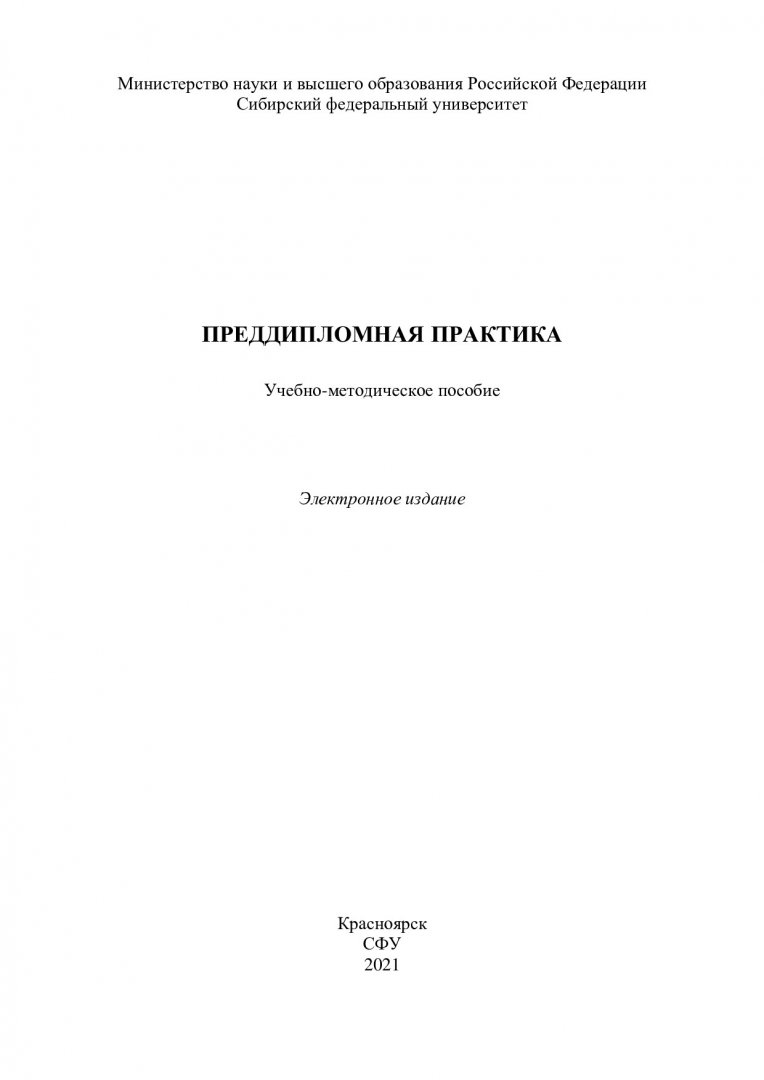 Министерство науки и высшего образования Российской Федерации
Сибирский федеральный университет

ПРЕДДИПЛОМНАЯ ПРАКТИКА

Учебно-методическое пособие

Электронное издание

Красноярск
СФУ
2021